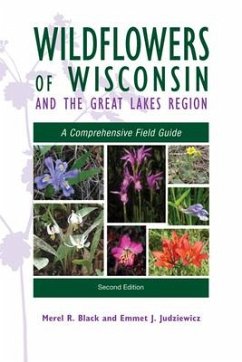 WILDFLOWERS OF WISCONSIN AND THE GREAT LAKES REGION

A Comprehensive Field Guide

Second Edition

Merel R. Black and Emmet J. Judziewicz